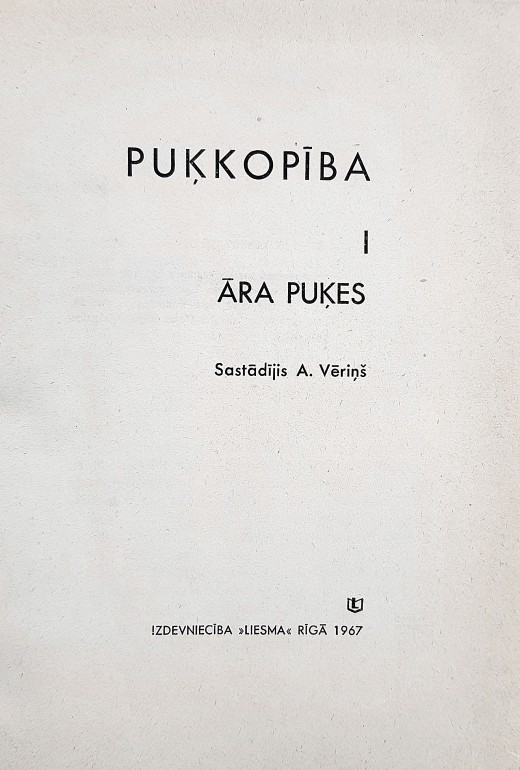 PUĶKOPĪBA

I

ĀRA PUĶES

Sastādījis A. Vēriņš

IZDEVNIECĪBA »LIESMA« RĪGĀ 1967